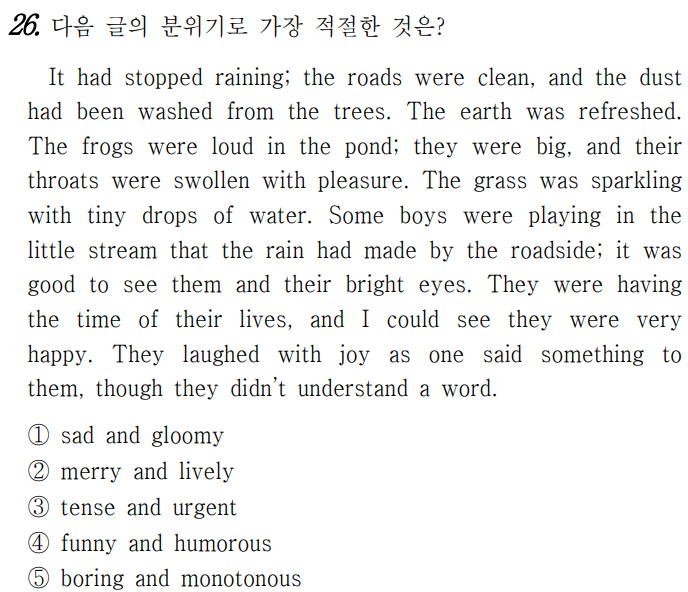 26. 다음 글의 분위기로 가장 적절한 것은?

It had stopped raining; the roads were clean, and the dust had been washed from the trees. The earth was refreshed. The frogs were loud in the pond; they were big, and their throats were swollen with pleasure. The grass was sparkling with tiny drops of water. Some boys were playing in the little stream that the rain had made by the roadside; it was good to see them and their bright eyes. They were having the time of their lives, and I could see they were very happy. They laughed with joy as one said something to them, though they didn't understand a word.

① sad and gloomy
② merry and lively
③ tense and urgent
④ funny and humorous
⑤ boring and monotonous